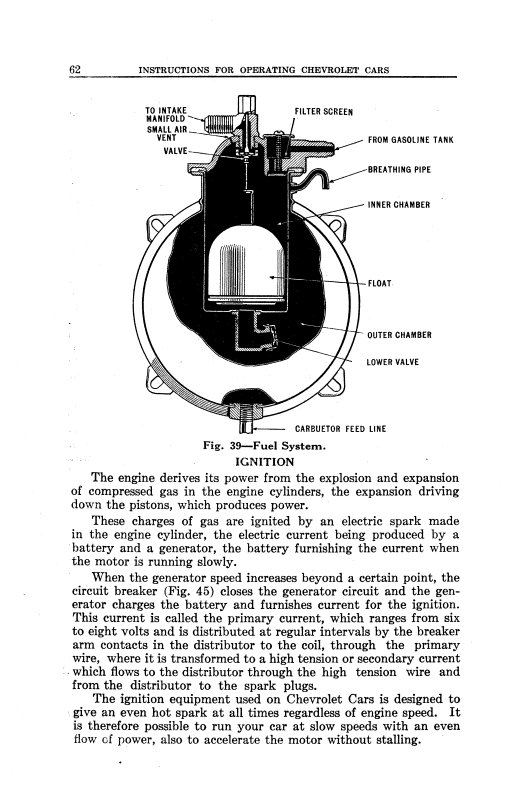 62 INSTRUCTIONS FOR OPERATING CHEVROLET CARS

TO INTAKE MANIFOLD
SMALL AIR VENT
VALVE
FILTER SCREEN
FROM GASOLINE TANK
BREATHING PIPE
INNER CHAMBER
FLOAT
OUTER CHAMBER
LOWER VALVE
CARBUETOR FEED LINE

Fig. 39—Fuel System.

IGNITION

The engine derives its power from the explosion and expansion of compressed gas in the engine cylinders, the expansion driving down the pistons, which produces power.

These charges of gas are ignited by an electric spark made in the engine cylinder, the electric current being produced by a battery and a generator, the battery furnishing the current when the motor is running slowly.

When the generator speed increases beyond a certain point, the circuit breaker (Fig. 45) closes the generator circuit and the generator charges the battery and furnishes current for the ignition. This current is called the primary current, which ranges from six to eight volts and is distributed at regular intervals by the breaker arm contacts in the distributor to the coil, through the primary wire, where it is transformed to a high tension or secondary current which flows to the distributor through the high tension wire and from the distributor to the spark plugs.

The ignition equipment used on Chevrolet Cars is designed to give an even hot spark at all times regardless of engine speed. It is therefore possible to run your car at slow speeds with an even flow of power, also to accelerate the motor without stalling.